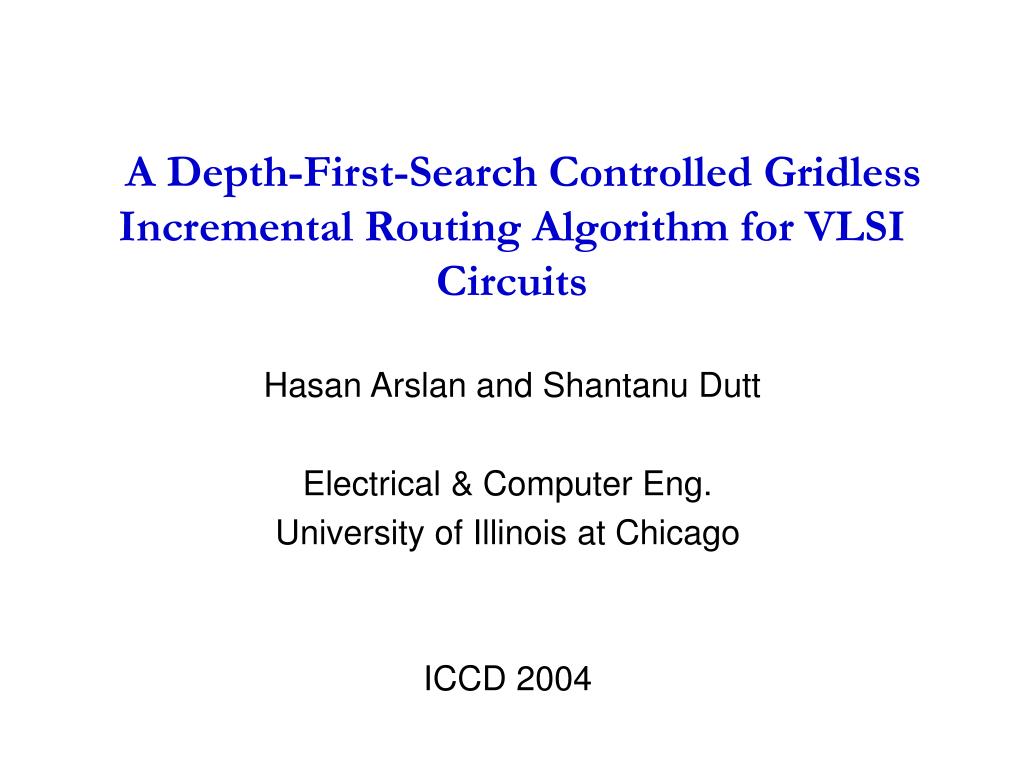 A Depth-First-Search Controlled Gridless Incremental Routing Algorithm for VLSI Circuits

Hasan Arslan and Shantanu Dutt

Electrical & Computer Eng.
University of Illinois at Chicago

ICCD 2004